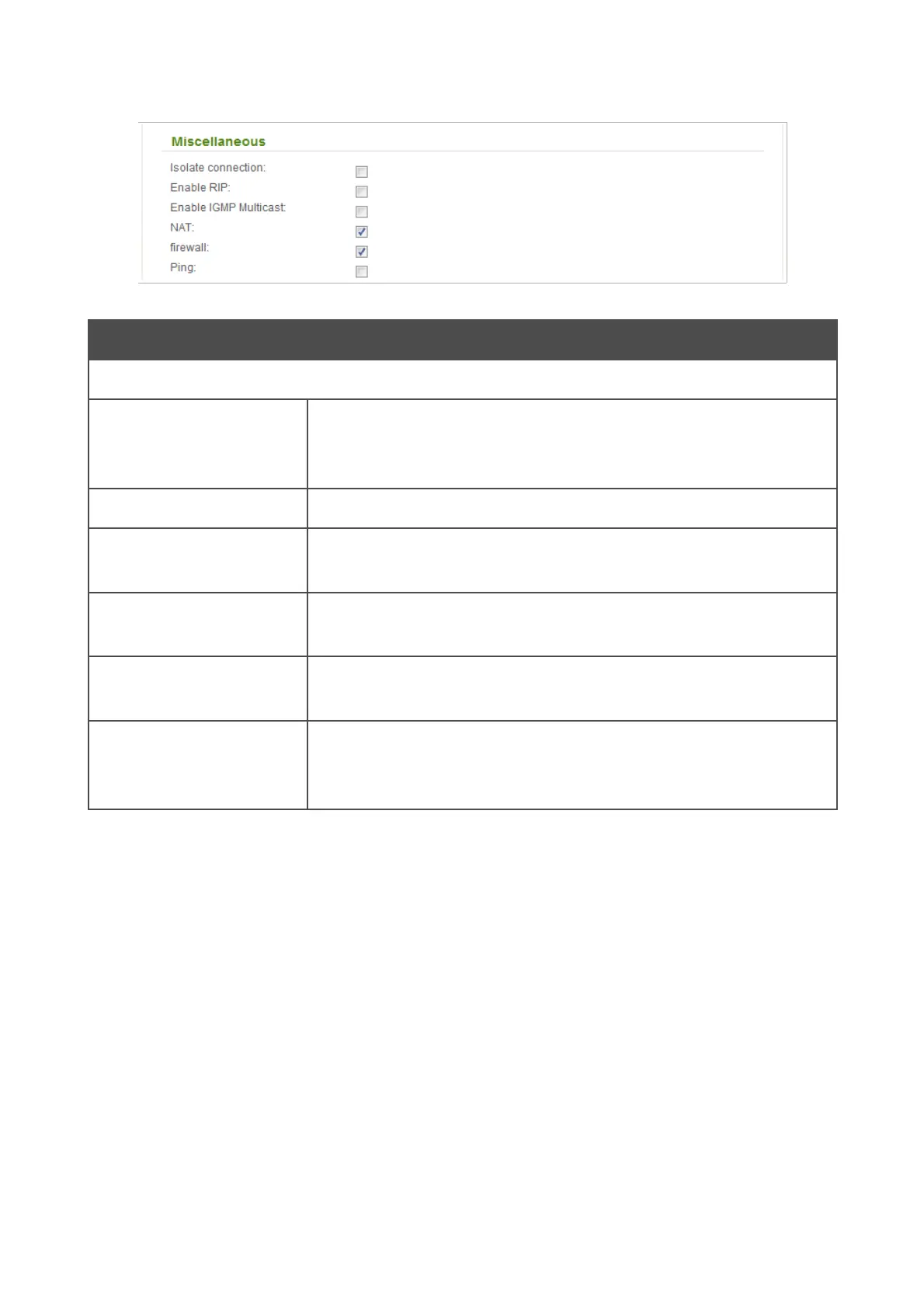 Miscellaneous

Isolate connection:
Enable RIP:
Enable IGMP Multicast:
NAT:
firewall:
Ping: